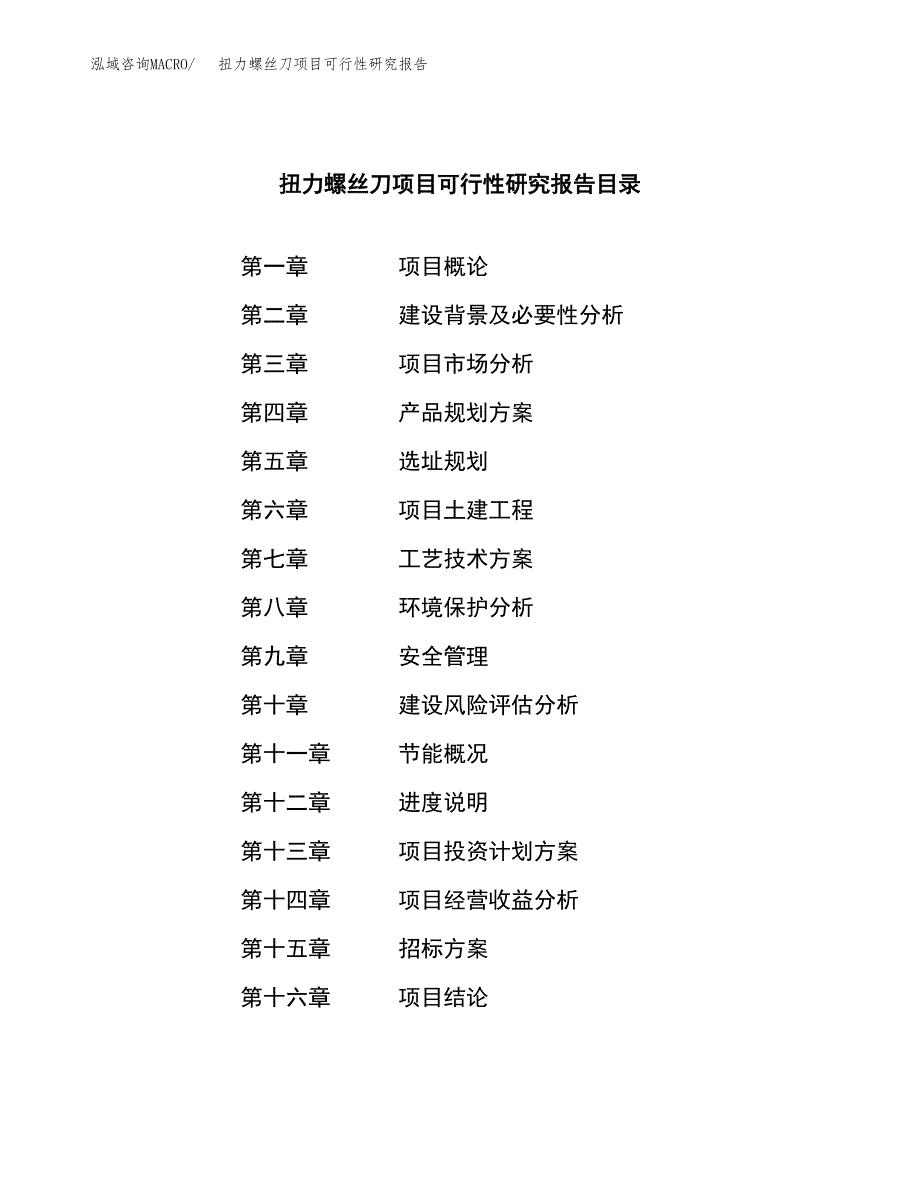 泓域咨询MACRO/ 扭力螺丝刀项目可行性研究报告

扭力螺丝刀项目可行性研究报告目录

第一章 项目概论

第二章 建设背景及必要性分析

第三章 项目市场分析

第四章 产品规划方案

第五章 选址规划

第六章 项目土建工程

第七章 工艺技术方案

第八章 环境保护分析

第九章 安全管理

第十章 建设风险评估分析

第十一章 节能概况

第十二章 进度说明

第十三章 项目投资计划方案

第十四章 项目经营收益分析

第十五章 招标方案

第十六章 项目结论